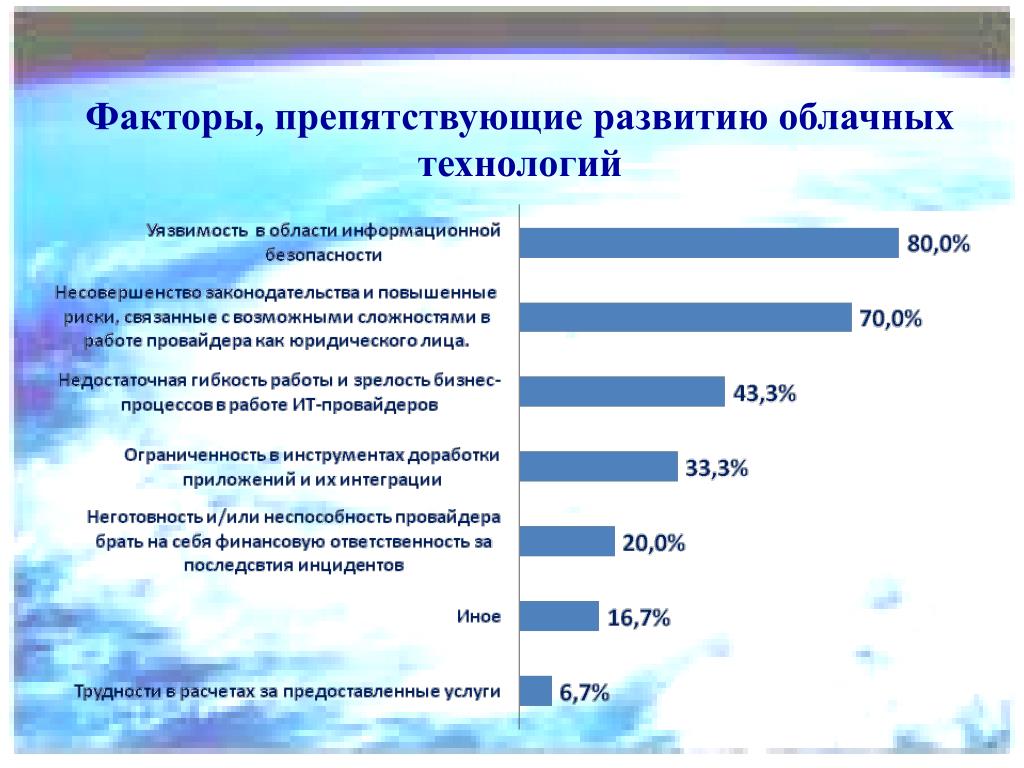 Факторы, препятствующие развитию облачных технологий

Уязвимость в области информационной безопасности
80,0%

Несовершенство законодательства и повышенные риски, связанные с возможными сложностями в работе провайдера как юридического лица.
70,0%

Недостаточная гибкость работы и зрелость бизнес-процессов в работе ИТ-провайдеров
43,3%

Ограниченность в инструментах доработки приложений и их интеграции
33,3%

Неготовность и/или неспособность провайдера брать на себя финансовую ответственность за последсвтия инцидентов
20,0%

Иное
16,7%

Трудности в расчетах за предоставленные услуги
6,7%